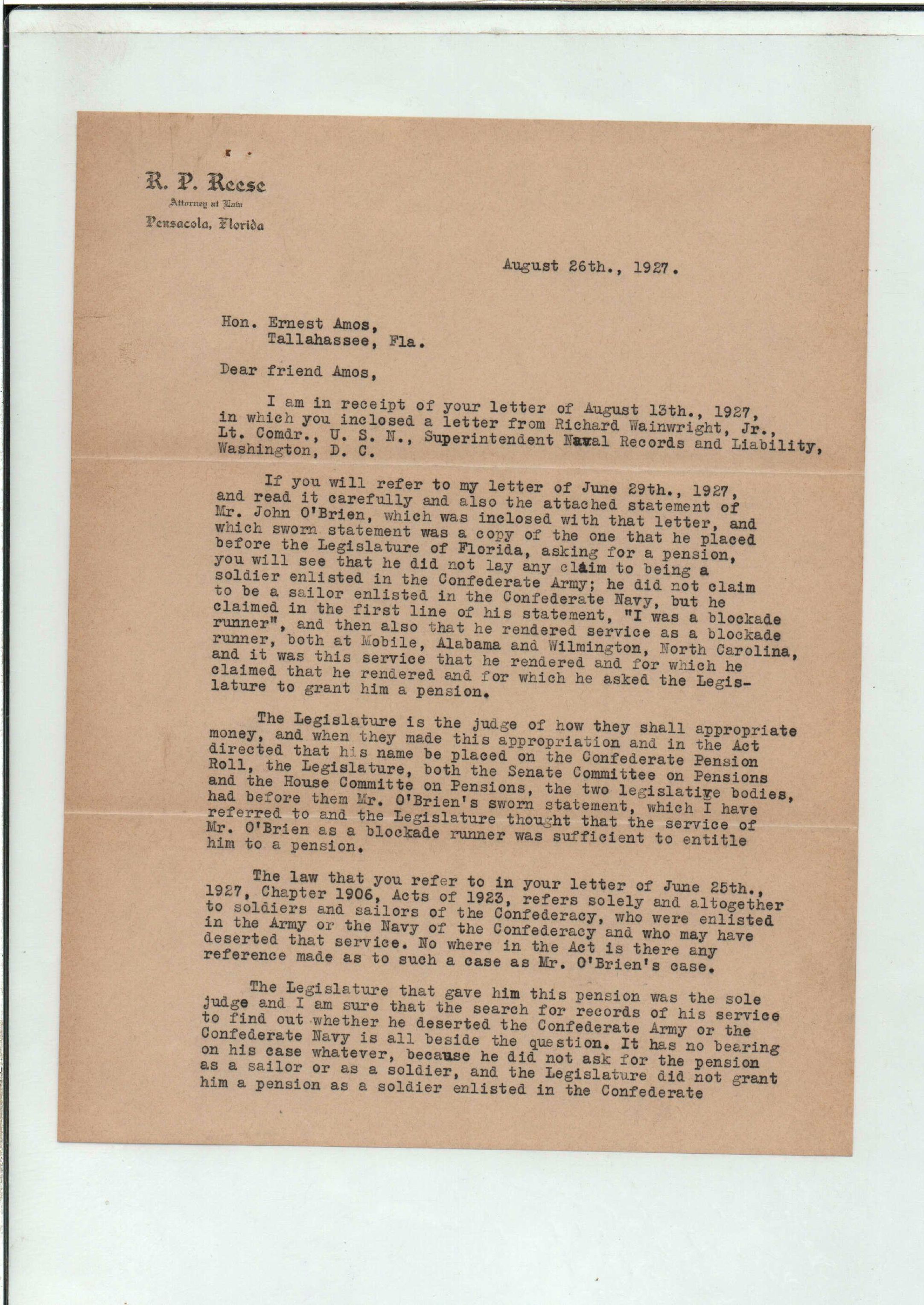 R. P. Reese
Attorney at Law
Pensacola, Florida

August 26th., 1927.

Hon. Ernest Amos,
Tallahassee, Fla.

Dear friend Amos,

I am in receipt of your letter of August 13th., 1927, in which you inclosed a letter from Richard Wainwright, Jr., Lt. Comdr., U. S. N., Superintendent Naval Records and Liability, Washington, D. C.

If you will refer to my letter of June 29th., 1927, and read it carefully and also the attached statement of Mr. John O'Brien, which was inclosed with that letter, and which sworn statement was a copy of the one that he placed before the Legislature of Florida, asking for a pension, you will see that he did not lay any claim to being a soldier enlisted in the Confederate Army; he did not claim to be a sailor enlisted in the Confederate Navy, but he claimed in the first line of his statement, "I was a blockade runner", and then also that he rendered service as a blockade runner, both at Mobile, Alabama and Wilmington, North Carolina, and it was this service that he rendered and for which he claimed that he rendered and for which he asked the Legislature to grant him a pension.

The Legislature is the judge of how they shall appropriate money, and when they made this appropriation and in the Act directed that his name be placed on the Confederate Pension Roll, the Legislature, both the Senate Committee on Pensions and the House Committe on Pensions, the two legislative bodies, had before them Mr. O'Brien's sworn statement, which I have referred to and the Legislature thought that the service of Mr. O'Brien as a blockade runner was sufficient to entitle him to a pension.

The law that you refer to in your letter of June 25th., 1927, Chapter 1906, Acts of 1923, refers solely and altogether to soldiers and sailors of the Confederacy, who were enlisted in the Army or the Navy of the Confederacy and who may have deserted that service. No where in the Act is there any reference made as to such a case as Mr. O'Brien's case.

The Legislature that gave him this pension was the sole judge and I am sure that the search for records of his service to find out whether he deserted the Confederate Army or the Confederate Navy is all beside the question. It has no bearing on his case whatever, because he did not ask for the pension as a sailor or as a soldier, and the Legislature did not grant him a pension as a soldier enlisted in the Confederate